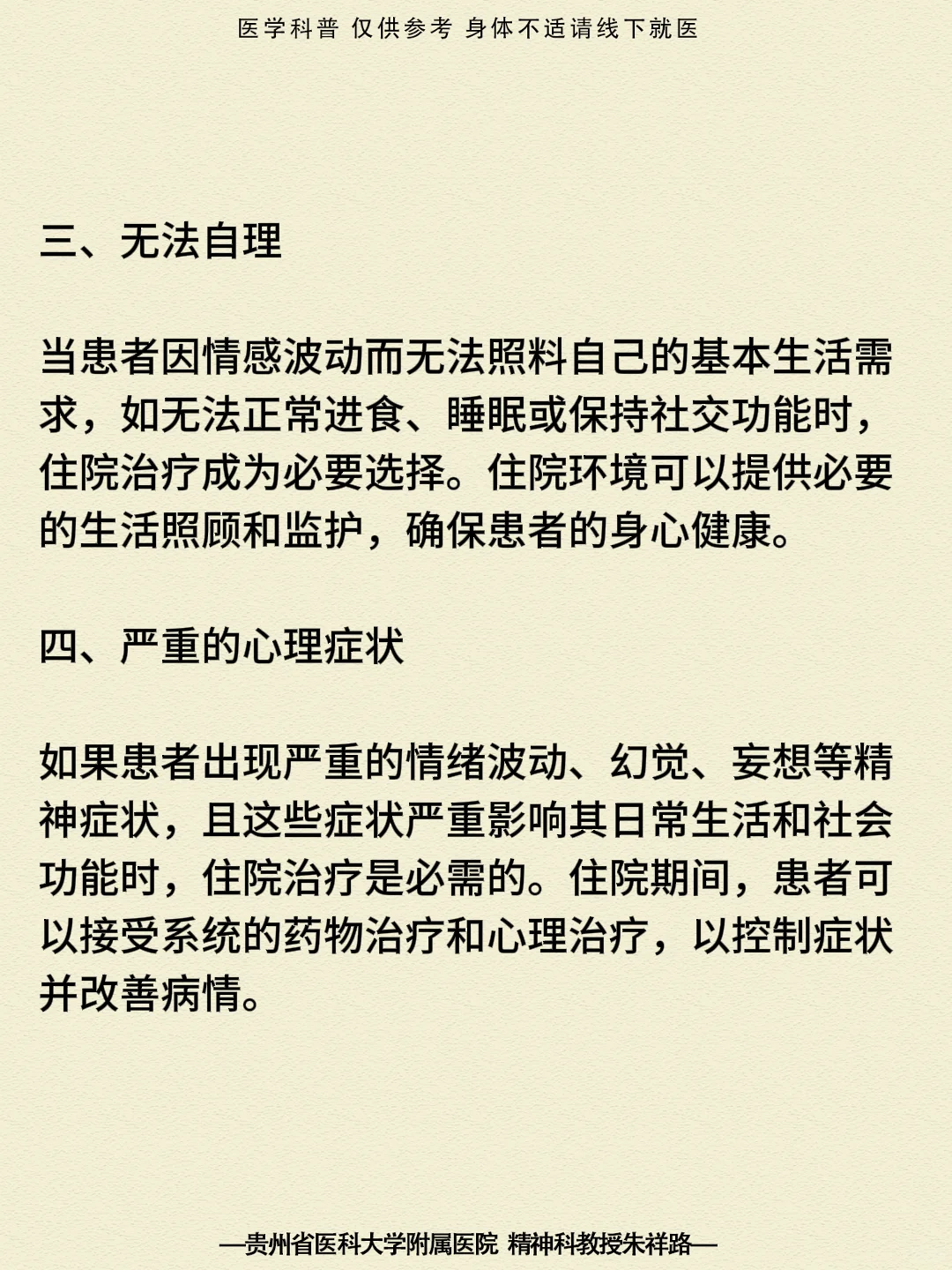 医学科普 仅供参考 身体不适请线下就医

三、无法自理

当患者因情感波动而无法照料自己的基本生活需求，如无法正常进食、睡眠或保持社交功能时，住院治疗成为必要选择。住院环境可以提供必要的生活照顾和监护，确保患者的身心健康。

四、严重的心理症状

如果患者出现严重的情绪波动、幻觉、妄想等精神症状，且这些症状严重影响其日常生活和社会功能时，住院治疗是必需的。住院期间，患者可以接受系统的药物治疗和心理治疗，以控制症状并改善病情。

—贵州省医科大学附属医院 精神科教授朱祥路—